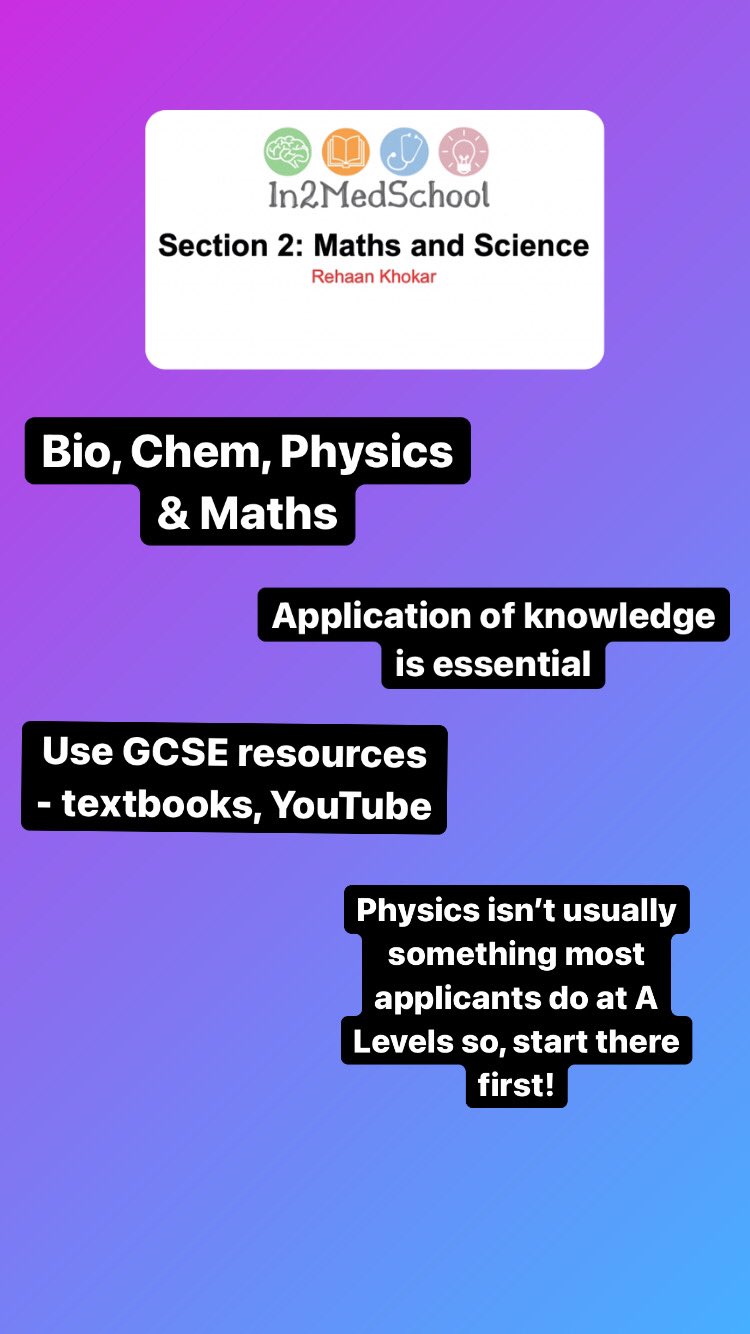 In2MedSchool

Section 2: Maths and Science

Rehaan Khokar

Bio, Chem, Physics & Maths

Application of knowledge is essential

Use GCSE resources - textbooks, YouTube

Physics isn't usually something most applicants do at A Levels so, start there first!